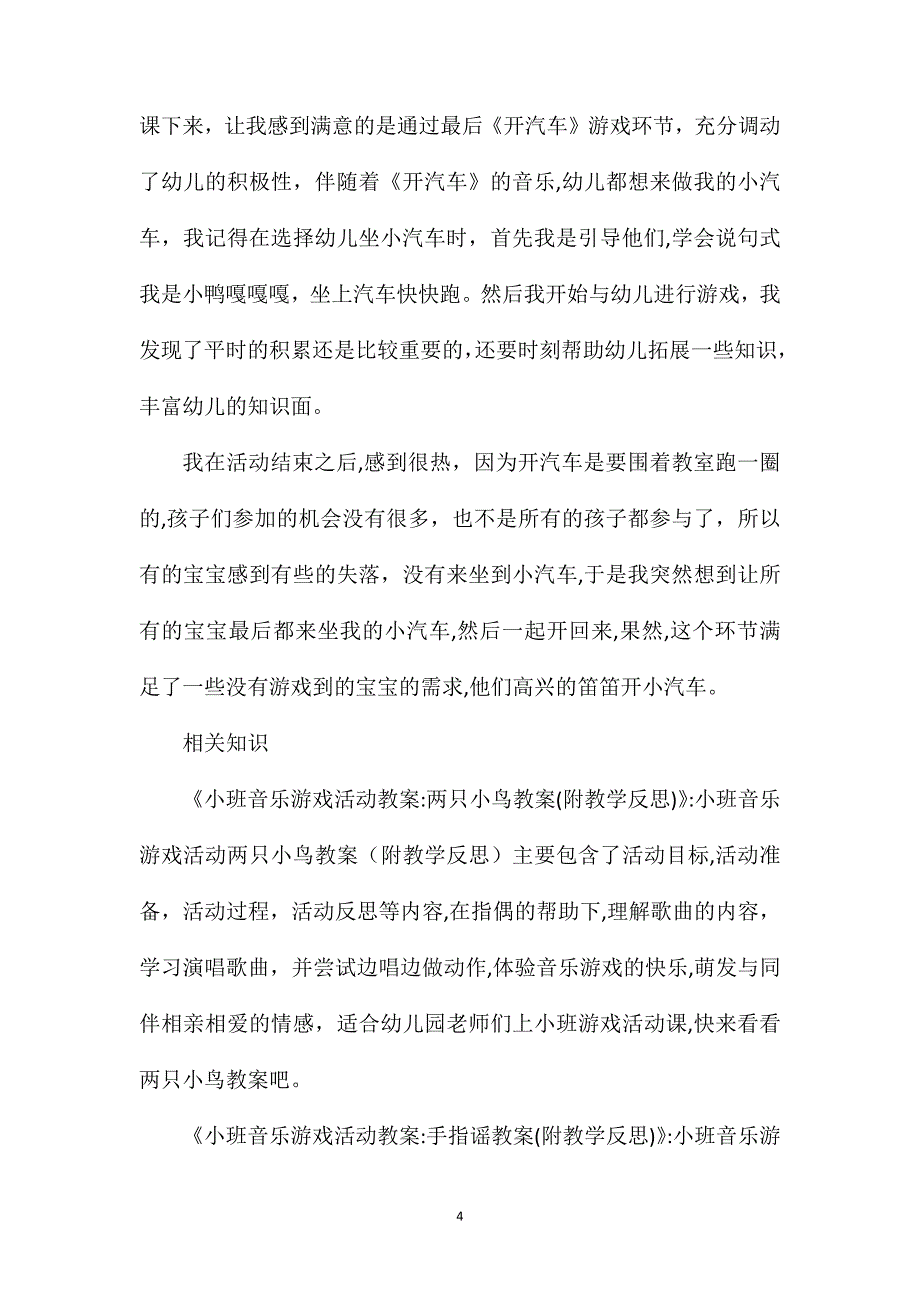 课下来，让我感到满意的是通过最后《开汽车》游戏环节，充分调动了幼儿的积极性，伴随着《开汽车》的音乐,幼儿都想来做我的小汽车，我记得在选择幼儿坐小汽车时，首先我是引导他们,学会说句式我是小鸭嘎嘎嘎，坐上汽车快快跑。然后我开始与幼儿进行游戏，我发现了平时的积累还是比较重要的，还要时刻帮助幼儿拓展一些知识，丰富幼儿的知识面。

我在活动结束之后,感到很热，因为开汽车是要围着教室跑一圈的,孩子们参加的机会没有很多，也不是所有的孩子都参与了，所以有的宝宝感到有些的失落，没有来坐到小汽车,于是我突然想到让所有的宝宝最后都来坐我的小汽车,然后一起开回来,果然,这个环节满足了一些没有游戏到的宝宝的需求,他们高兴的笛笛开小汽车。

相关知识

《小班音乐游戏活动教案:两只小鸟教案(附教学反思)》:小班音乐游戏活动两只小鸟教案（附教学反思）主要包含了活动目标,活动准备，活动过程，活动反思等内容,在指偶的帮助下,理解歌曲的内容，学习演唱歌曲，并尝试边唱边做动作,体验音乐游戏的快乐,萌发与同伴相亲相爱的情感，适合幼儿园老师们上小班游戏活动课,快来看看两只小鸟教案吧。

《小班音乐游戏活动教案:手指谣教案(附教学反思)》:小班音乐游

4